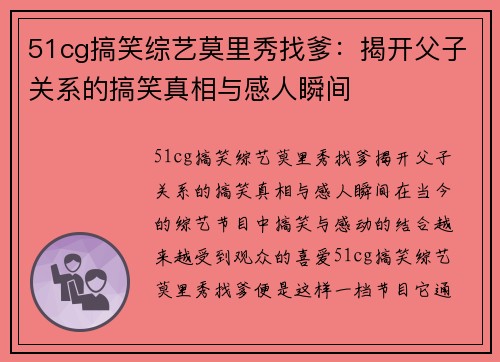 51cg搞笑综艺莫里秀找爹：揭开父子关系的搞笑真相与感人瞬间

51cg搞笑综艺莫里秀找爹揭开父子关系的搞笑真相与感人瞬间在当今的综艺节目中搞笑与感动的结合越来越受到观众的喜爱51cg搞笑综艺莫里秀找爹便是这样一档节目它通